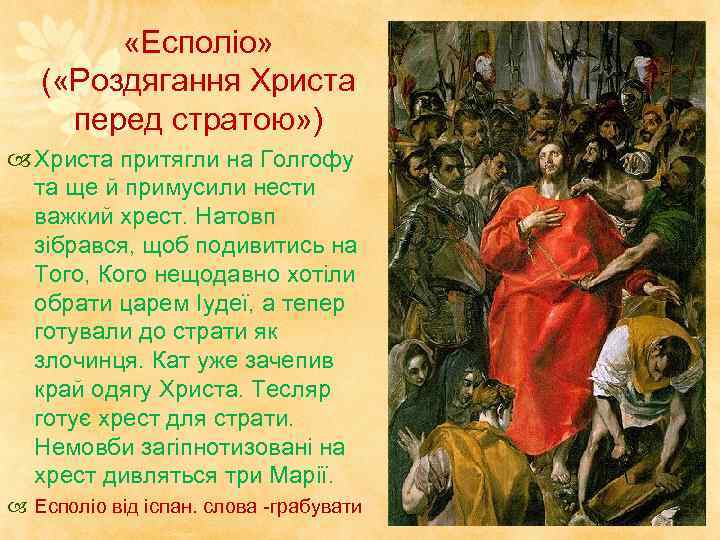 «Есполіо» («Роздягання Христа перед стратою»)

Христа притягли на Голгофу та ще й примусили нести важкий хрест. Натовп зібрався, щоб подивитись на Того, Кого нещодавно хотіли обрати царем Іудеї, а тепер готували до страти як злочинця. Кат уже зачепив край одягу Христа. Тесляр готує хрест для страти. Немовби загіпнотизовані на хрест дивляться три Марії.

Есполіо від іспан. слова -грабувати